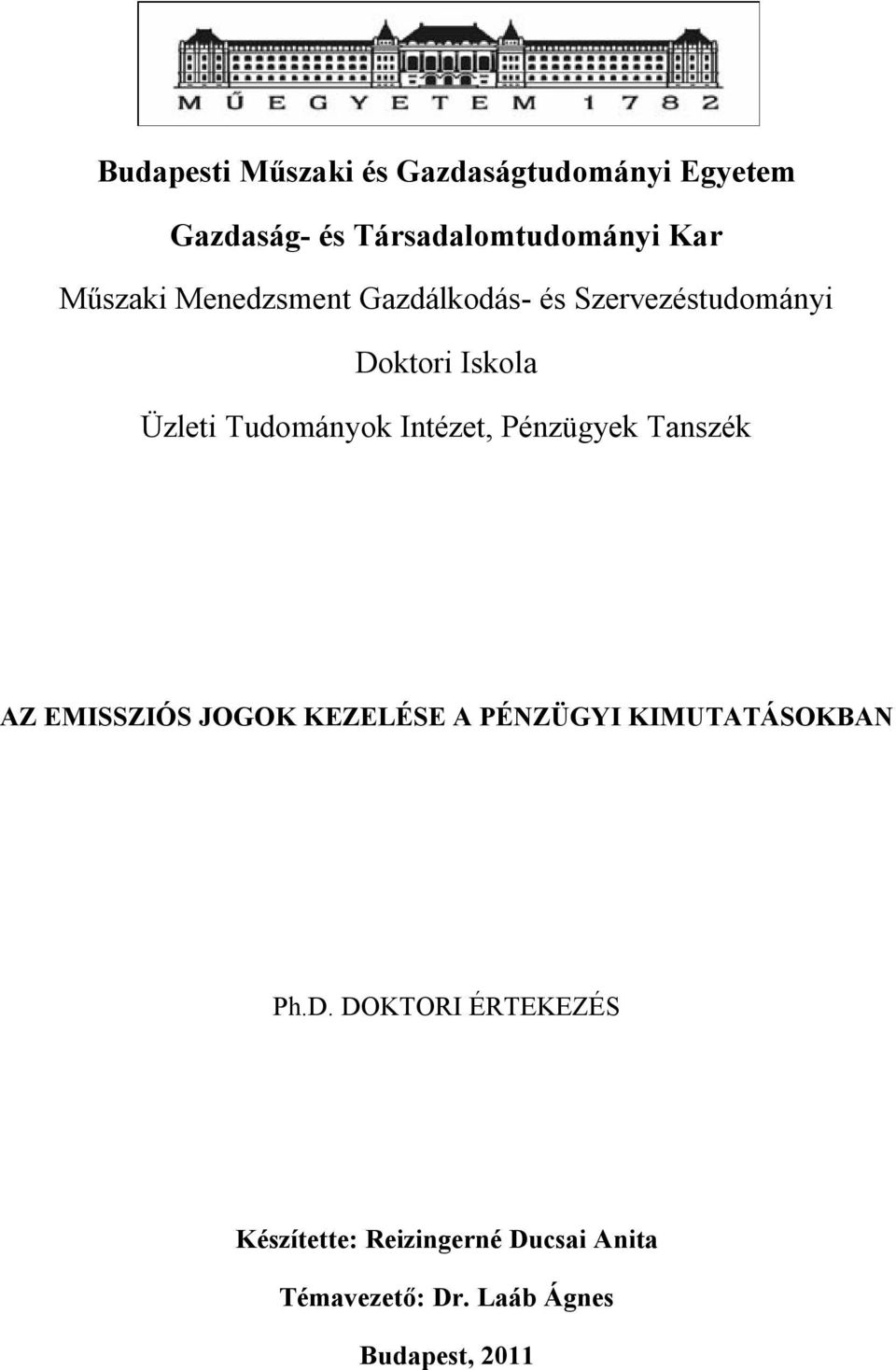 MŰEGYETEM 1782

Budapesti Műszaki és Gazdaságtudományi Egyetem

Gazdaság- és Társadalomtudományi Kar

Műszaki Menedzsment Gazdálkodás- és Szervezéstudományi Doktori Iskola

Üzleti Tudományok Intézet, Pénzügyek Tanszék

AZ EMISSZIÓS JOGOK KEZELÉSE A PÉNZÜGYI KIMUTATÁSOKBAN

Ph.D. DOKTORI ÉRTEKEZÉS

Készítette: Reizingerné Ducsai Anita

Témavezető: Dr. Laáb Ágnes

Budapest, 2011